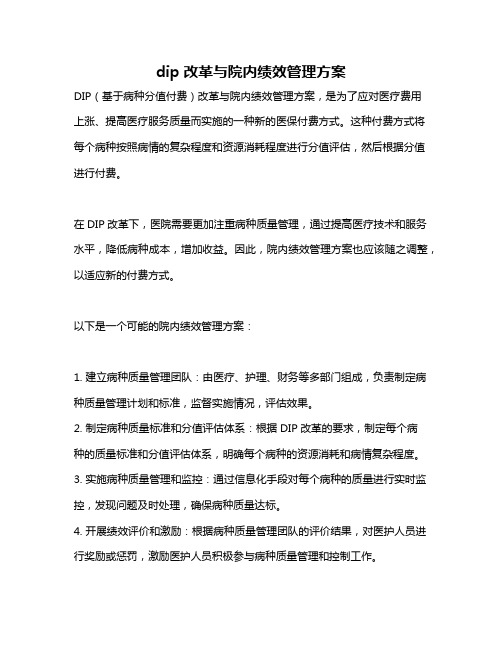 dip 改革与院内绩效管理方案

DIP（基于病种分值付费）改革与院内绩效管理方案，是为了应对医疗费用上涨、提高医疗服务质量而实施的一种新的医保付费方式。这种付费方式将每个病种按照病情的复杂程度和资源消耗程度进行分值评估，然后根据分值进行付费。

在 DIP 改革下，医院需要更加注重病种质量管理，通过提高医疗技术和服务水平，降低病种成本，增加收益。因此，院内绩效管理方案也应该随之调整，以适应新的付费方式。

以下是一个可能的院内绩效管理方案：

1. 建立病种质量管理团队：由医疗、护理、财务等多部门组成，负责制定病种质量管理计划和标准，监督实施情况，评估效果。
2. 制定病种质量标准和分值评估体系：根据 DIP 改革的要求，制定每个病种的质量标准和分值评估体系，明确每个病种的资源消耗和病情复杂程度。
3. 实施病种质量管理和监控：通过信息化手段对每个病种的质量进行实时监控，发现问题及时处理，确保病种质量达标。
4. 开展绩效评价和激励：根据病种质量管理团队的评价结果，对医护人员进行奖励或惩罚，激励医护人员积极参与病种质量管理和控制工作。